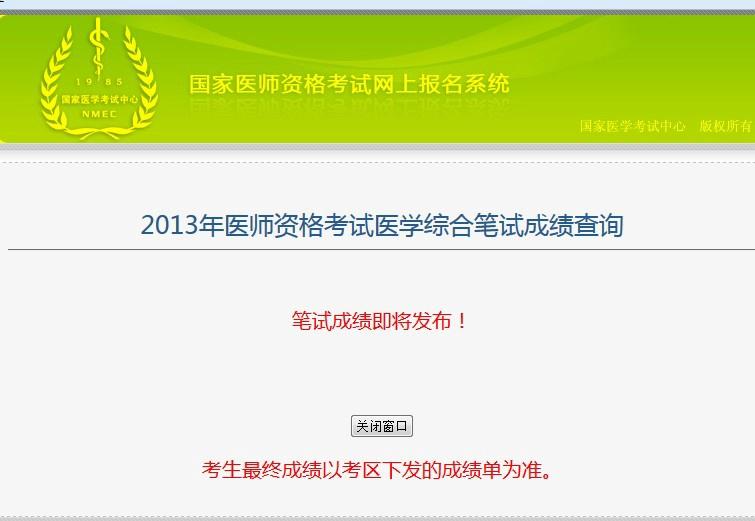 1985
国家医学考试中心
NMEC

国家医师资格考试网上报名系统

国家医学考试中心　版权所有

2013年医师资格考试医学综合笔试成绩查询

笔试成绩即将发布！

关闭窗口

考生最终成绩以考区下发的成绩单为准。